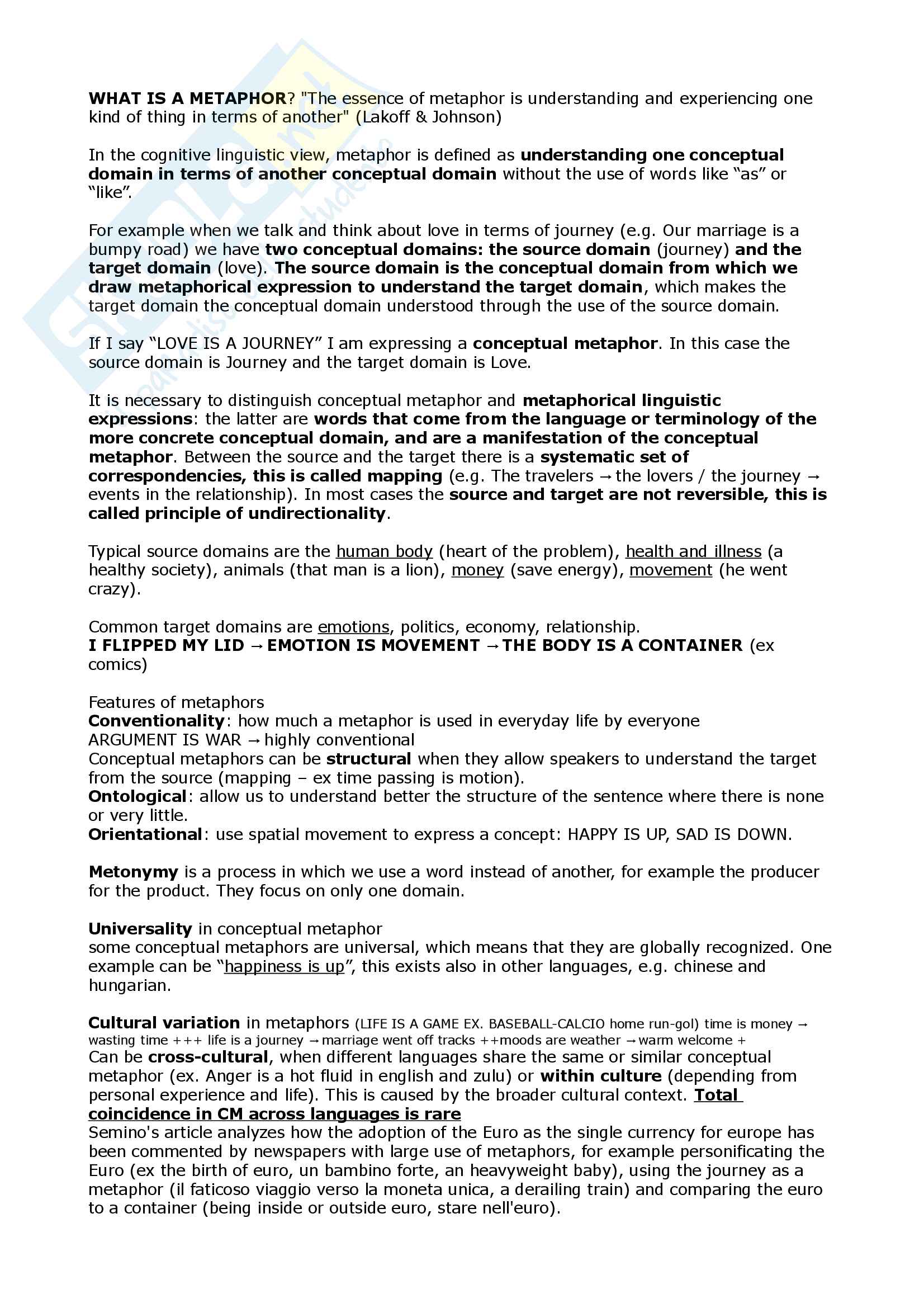 WHAT IS A METAPHOR? "The essence of metaphor is understanding and experiencing one kind of thing in terms of another" (Lakoff & Johnson)

In the cognitive linguistic view, metaphor is defined as understanding one conceptual domain in terms of another conceptual domain without the use of words like “as” or “like”.

For example when we talk and think about love in terms of journey (e.g. Our marriage is a bumpy road) we have two conceptual domains: the source domain (journey) and the target domain (love). The source domain is the conceptual domain from which we draw metaphorical expression to understand the target domain, which makes the target domain the conceptual domain understood through the use of the source domain.

If I say “LOVE IS A JOURNEY” I am expressing a conceptual metaphor. In this case the source domain is Journey and the target domain is Love.

It is necessary to distinguish conceptual metaphor and metaphorical linguistic expressions: the latter are words that come from the language or terminology of the more concrete conceptual domain, and are a manifestation of the conceptual metaphor. Between the source and the target there is a systematic set of correspondencies, this is called mapping (e.g. The travelers → the lovers / the journey → events in the relationship). In most cases the source and target are not reversible, this is called principle of undirectionality.

Typical source domains are the human body (heart of the problem), health and illness (a healthy society), animals (that man is a lion), money (save energy), movement (he went crazy).

Common target domains are emotions, politics, economy, relationship.
I FLIPPED MY LID → EMOTION IS MOVEMENT → THE BODY IS A CONTAINER (ex comics)

Features of metaphors
Conventionality: how much a metaphor is used in everyday life by everyone
ARGUMENT IS WAR → highly conventional
Conceptual metaphors can be structural when they allow speakers to understand the target from the source (mapping – ex time passing is motion).
Ontological: allow us to understand better the structure of the sentence where there is none or very little.
Orientational: use spatial movement to express a concept: HAPPY IS UP, SAD IS DOWN.

Metonymy is a process in which we use a word instead of another, for example the producer for the product. They focus on only one domain.

Universality in conceptual metaphor
some conceptual metaphors are universal, which means that they are globally recognized. One example can be “happiness is up”, this exists also in other languages, e.g. chinese and hungarian.

Cultural variation in metaphors (LIFE IS A GAME EX. BASEBALL-CALCIO home run-gol) time is money → wasting time +++ life is a journey → marriage went off tracks ++moods are weather → warm welcome +
Can be cross-cultural, when different languages share the same or similar conceptual metaphor (ex. Anger is a hot fluid in english and zulu) or within culture (depending from personal experience and life). This is caused by the broader cultural context. Total coincidence in CM across languages is rare
Semino's article analyzes how the adoption of the Euro as the single currency for europe has been commented by newspapers with large use of metaphors, for example personificating the Euro (ex the birth of euro, un bambino forte, an heavyweight baby), using the journey as a metaphor (il faticoso viaggio verso la moneta unica, a derailing train) and comparing the euro to a container (being inside or outside euro, stare nell'euro).